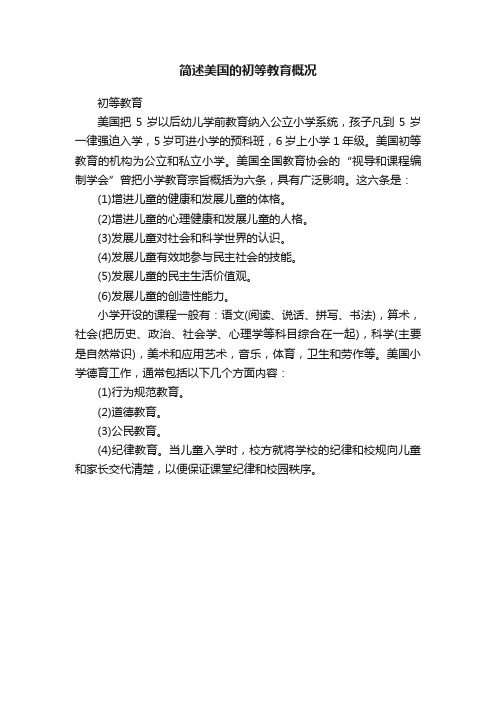 简述美国的初等教育概况

初等教育

美国把 5 岁以后幼儿学前教育纳入公立小学系统，孩子凡到 5 岁一律强迫入学，5 岁可进小学的预科班，6 岁上小学 1 年级。美国初等教育的机构为公立和私立小学。美国全国教育协会的“视导和课程编制学会”曾把小学教育宗旨概括为六条，具有广泛影响。这六条是：

(1)增进儿童的健康和发展儿童的体格。

(2)增进儿童的心理健康和发展儿童的人格。

(3)发展儿童对社会和科学世界的认识。

(4)发展儿童有效地参与民主社会的技能。

(5)发展儿童的民主生活价值观。

(6)发展儿童的创造性能力。

小学开设的课程一般有：语文(阅读、说话、拼写、书法)，算术，社会(把历史、政治、社会学、心理学等科目综合在一起)，科学(主要是自然常识)，美术和应用艺术，音乐，体育，卫生和劳作等。美国小学德育工作，通常包括以下几个方面内容：

(1)行为规范教育。

(2)道德教育。

(3)公民教育。

(4)纪律教育。当儿童入学时，校方就将学校的纪律和校规向儿童和家长交代清楚，以便保证课堂纪律和校园秩序。